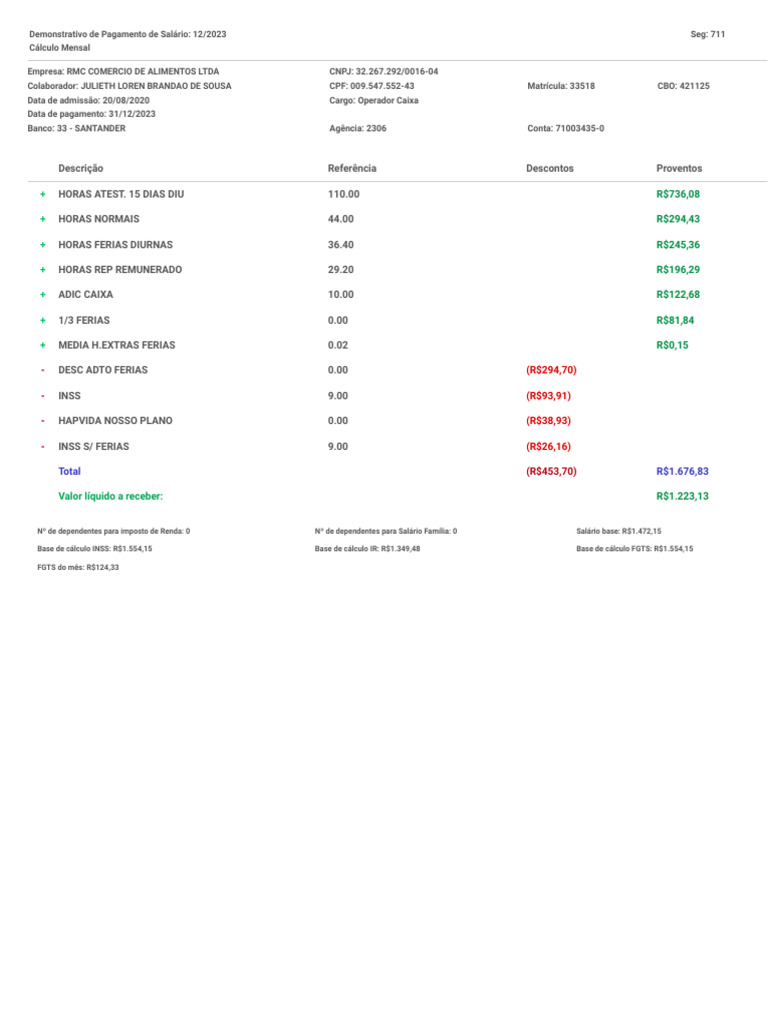 Demonstrativo de Pagamento de Salário: 12/2023
Cálculo Mensal

Seg: 711

Empresa: RMC COMERCIO DE ALIMENTOS LTDA
Colaborador: JULIETH LOREN BRANDAO DE SOUSA
Data de admissão: 20/08/2020
Data de pagamento: 31/12/2023
Banco: 33 - SANTANDER

CNPJ: 32.267.292/0016-04
CPF: 009.547.552-43
Cargo: Operador Caixa
Agência: 2306

Matrícula: 33518
Conta: 71003435-0

CBO: 421125

| | Descrição | Referência | Descontos | Proventos |
|---|---|---|---|---|
| + | HORAS ATEST. 15 DIAS DIU | 110.00 | | R$736,08 |
| + | HORAS NORMAIS | 44.00 | | R$294,43 |
| + | HORAS FERIAS DIURNAS | 36.40 | | R$245,36 |
| + | HORAS REP REMUNERADO | 29.20 | | R$196,29 |
| + | ADIC CAIXA | 10.00 | | R$122,68 |
| + | 1/3 FERIAS | 0.00 | | R$81,84 |
| + | MEDIA H.EXTRAS FERIAS | 0.02 | | R$0,15 |
| - | DESC ADTO FERIAS | 0.00 | (R$294,70) | |
| - | INSS | 9.00 | (R$93,91) | |
| - | HAPVIDA NOSSO PLANO | 0.00 | (R$38,93) | |
| - | INSS S/ FERIAS | 9.00 | (R$26,16) | |
| | Total | | (R$453,70) | R$1.676,83 |
| | Valor líquido a receber: | | | R$1.223,13 |

Nº de dependentes para imposto de Renda: 0
Base de cálculo INSS: R$1.554,15
FGTS do mês: R$124,33

Nº de dependentes para Salário Família: 0
Base de cálculo IR: R$1.349,48

Salário base: R$1.472,15
Base de cálculo FGTS: R$1.554,15